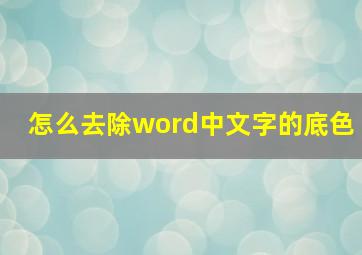 怎么去除word中文字的底色